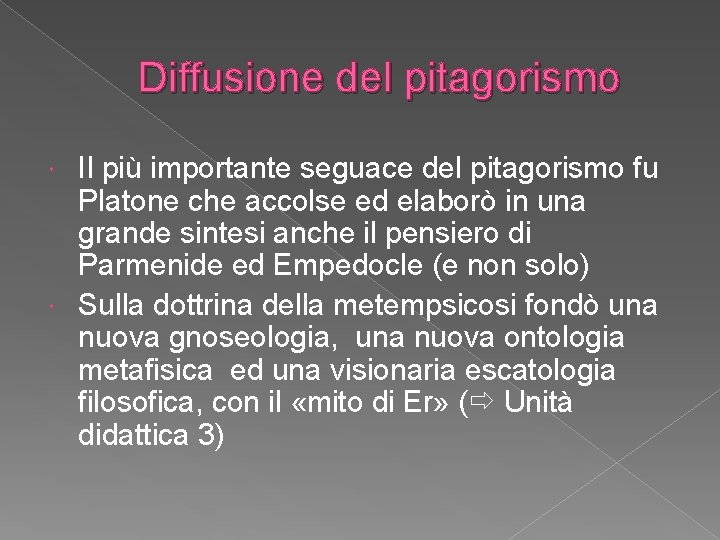 Diffusione del pitagorismo

• Il più importante seguace del pitagorismo fu Platone che accolse ed elaborò in una grande sintesi anche il pensiero di Parmenide ed Empedocle (e non solo)

• Sulla dottrina della metempsicosi fondò una nuova gnoseologia, una nuova ontologia metafisica ed una visionaria escatologia filosofica, con il «mito di Er» (⇨ Unità didattica 3)